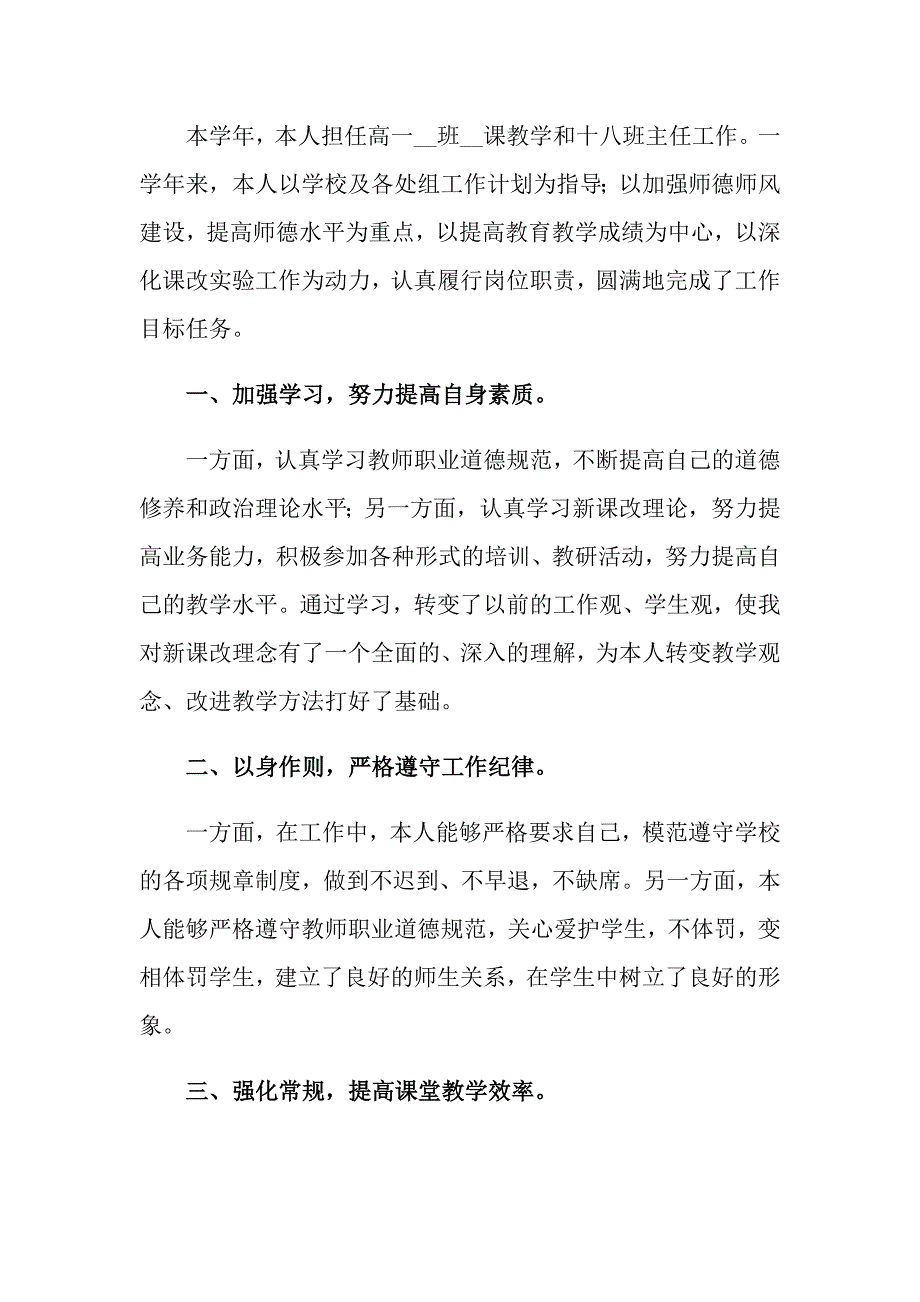 本学年，本人担任高一__班__课教学和十八班主任工作。一学年来，本人以学校及各处组工作计划为指导；以加强师德师风建设，提高师德水平为重点，以提高教育教学成绩为中心，以深化课改实验工作为动力，认真履行岗位职责，圆满地完成了工作目标任务。

一、加强学习，努力提高自身素质。

一方面，认真学习教师职业道德规范，不断提高自己的道德修养和政治理论水平；另一方面，认真学习新课改理论，努力提高业务能力，积极参加各种形式的培训、教研活动，努力提高自己的教学水平。通过学习，转变了以前的工作观、学生观，使我对新课改理念有了一个全面的、深入的理解，为本人转变教学观念、改进教学方法打好了基础。

二、以身作则，严格遵守工作纪律。

一方面，在工作中，本人能够严格要求自己，模范遵守学校的各项规章制度，做到不迟到、不早退，不缺席。另一方面，本人能够严格遵守教师职业道德规范，关心爱护学生，不体罚，变相体罚学生，建立了良好的师生关系，在学生中树立了良好的形象。

三、强化常规，提高课堂教学效率。